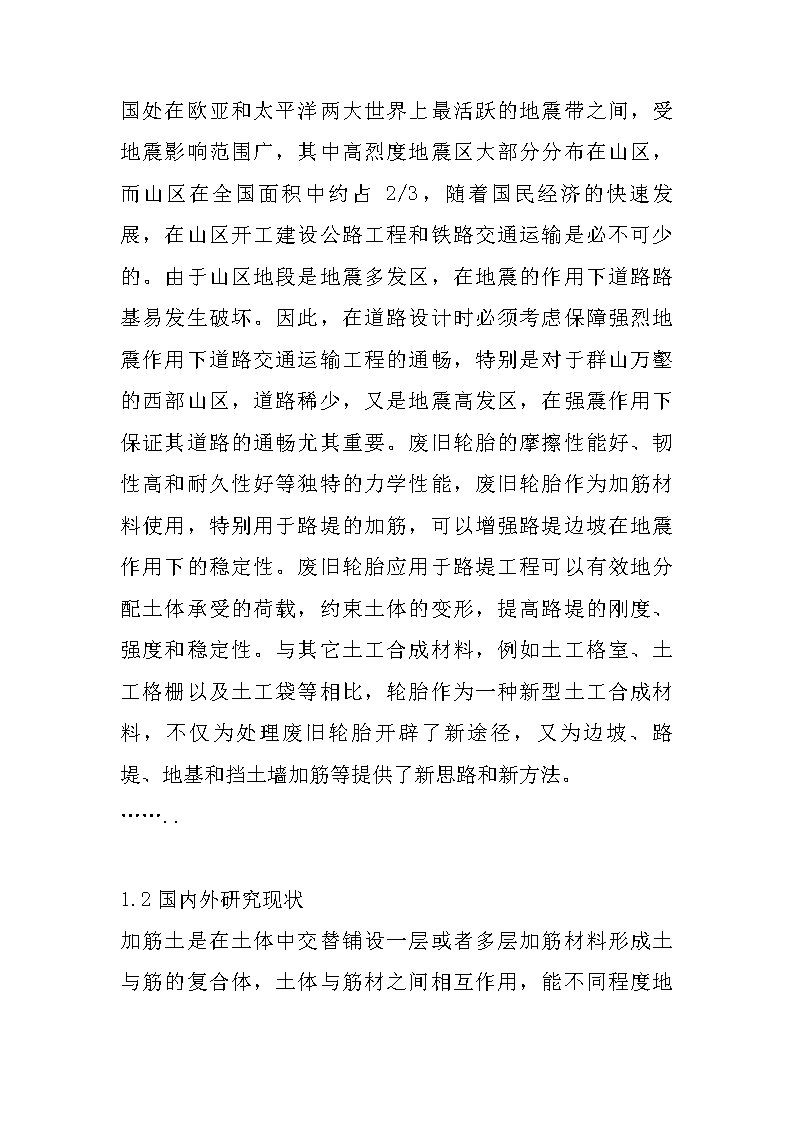 国处在欧亚和太平洋两大世界上最活跃的地震带之间，受地震影响范围广，其中高烈度地震区大部分分布在山区，而山区在全国面积中约占 2/3，随着国民经济的快速发展，在山区开工建设公路工程和铁路交通运输是必不可少的。由于山区地段是地震多发区，在地震的作用下道路路基易发生破坏。因此，在道路设计时必须考虑保障强烈地震作用下道路交通运输工程的通畅，特别是对于群山万壑的西部山区，道路稀少，又是地震高发区，在强震作用下保证其道路的通畅尤其重要。废旧轮胎的摩擦性能好、韧性高和耐久性好等独特的力学性能，废旧轮胎作为加筋材料使用，特别用于路堤的加筋，可以增强路堤边坡在地震作用下的稳定性。废旧轮胎应用于路堤工程可以有效地分配土体承受的荷载，约束土体的变形，提高路堤的刚度、强度和稳定性。与其它土工合成材料，例如土工格室、土工格栅以及土工袋等相比，轮胎作为一种新型土工合成材料，不仅为处理废旧轮胎开辟了新途径，又为边坡、路堤、地基和挡土墙加筋等提供了新思路和新方法。
……..

1.2 国内外研究现状
加筋土是在土体中交替铺设一层或者多层加筋材料形成土与筋的复合体，土体与筋材之间相互作用，能不同程度地